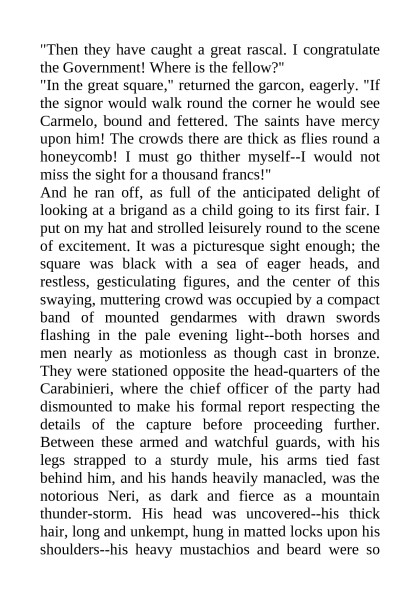 "Then they have caught a great rascal. I congratulate the Government! Where is the fellow?"

"In the great square," returned the garcon, eagerly. "If the signor would walk round the corner he would see Carmelo, bound and fettered. The saints have mercy upon him! The crowds there are thick as flies round a honeycomb! I must go thither myself--I would not miss the sight for a thousand francs!"

And he ran off, as full of the anticipated delight of looking at a brigand as a child going to its first fair. I put on my hat and strolled leisurely round to the scene of excitement. It was a picturesque sight enough; the square was black with a sea of eager heads, and restless, gesticulating figures, and the center of this swaying, muttering crowd was occupied by a compact band of mounted gendarmes with drawn swords flashing in the pale evening light--both horses and men nearly as motionless as though cast in bronze. They were stationed opposite the head-quarters of the Carabinieri, where the chief officer of the party had dismounted to make his formal report respecting the details of the capture before proceeding further. Between these armed and watchful guards, with his legs strapped to a sturdy mule, his arms tied fast behind him, and his hands heavily manacled, was the notorious Neri, as dark and fierce as a mountain thunder-storm. His head was uncovered--his thick hair, long and unkempt, hung in matted locks upon his shoulders--his heavy mustachios and beard were so